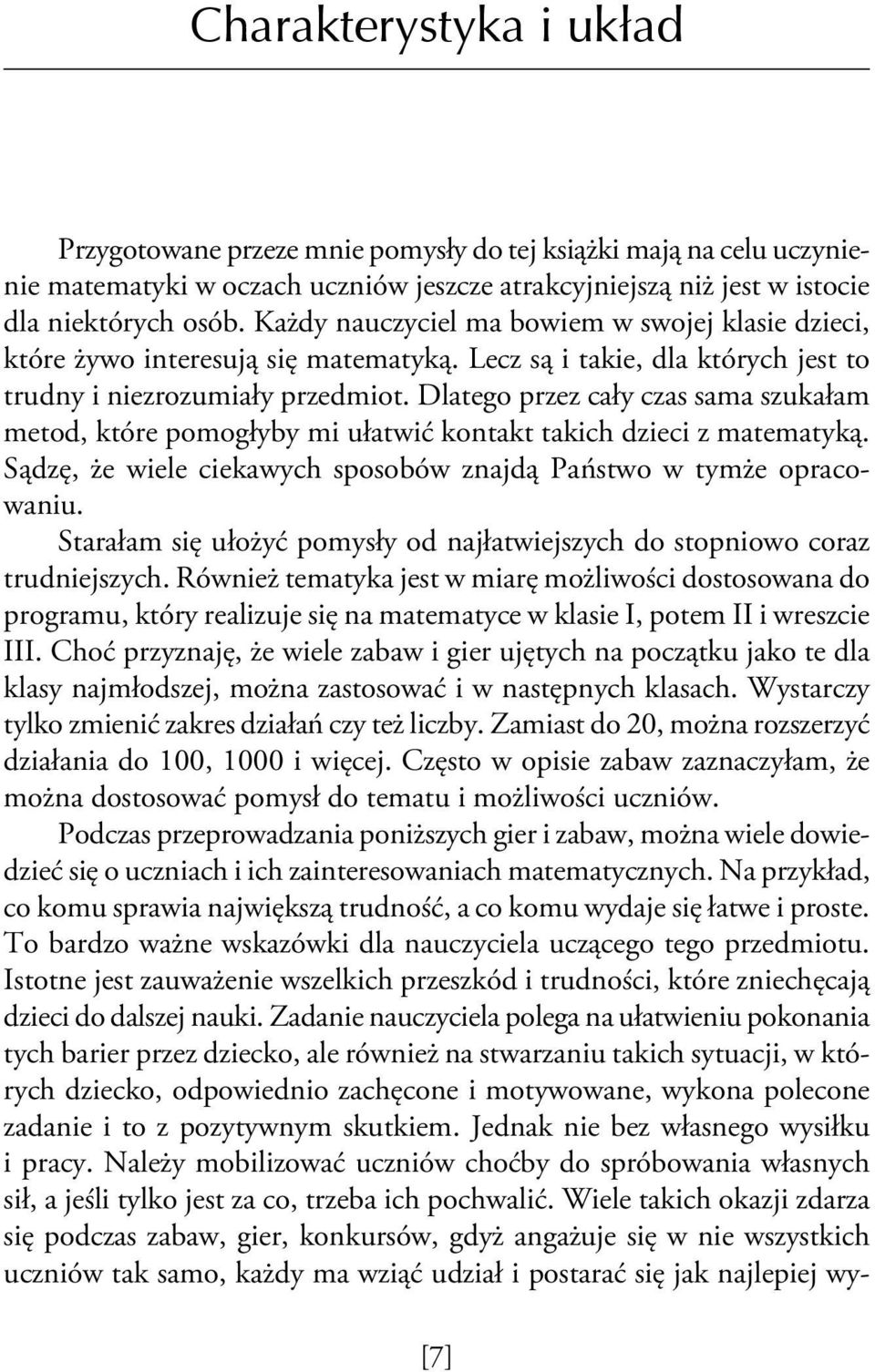 Charakterystyka i układ

Przygotowane przeze mnie pomysły do tej książki mają na celu uczynienie matematyki w oczach uczniów jeszcze atrakcyjniejszą niż jest w istocie dla niektórych osób. Każdy nauczyciel ma bowiem w swojej klasie dzieci, które żywo interesują się matematyką. Lecz są i takie, dla których jest to trudny i niezrozumiały przedmiot. Dlatego przez cały czas sama szukałam metod, które pomogłyby mi ułatwić kontakt takich dzieci z matematyką. Sądzę, że wiele ciekawych sposobów znajdą Państwo w tymże opracowaniu.

Starałam się ułożyć pomysły od najłatwiejszych do stopniowo coraz trudniejszych. Również tematyka jest w miarę możliwości dostosowana do programu, który realizuje się na matematyce w klasie I, potem II i wreszcie III. Choć przyznaję, że wiele zabaw i gier ujętych na początku jako te dla klasy najmłodszej, można zastosować i w następnych klasach. Wystarczy tylko zmienić zakres działań czy też liczby. Zamiast do 20, można rozszerzyć działania do 100, 1000 i więcej. Często w opisie zabaw zaznaczyłam, że można dostosować pomysł do tematu i możliwości uczniów.

Podczas przeprowadzania poniższych gier i zabaw, można wiele dowiedzieć się o uczniach i ich zainteresowaniach matematycznych. Na przykład, co komu sprawia największą trudność, a co komu wydaje się łatwe i proste. To bardzo ważne wskazówki dla nauczyciela uczącego tego przedmiotu. Istotne jest zauważenie wszelkich przeszkód i trudności, które zniechęcają dzieci do dalszej nauki. Zadanie nauczyciela polega na ułatwieniu pokonania tych barier przez dziecko, ale również na stwarzaniu takich sytuacji, w których dziecko, odpowiednio zachęcone i motywowane, wykona polecone zadanie i to z pozytywnym skutkiem. Jednak nie bez własnego wysiłku i pracy. Należy mobilizować uczniów choćby do spróbowania własnych sił, a jeśli tylko jest za co, trzeba ich pochwalić. Wiele takich okazji zdarza się podczas zabaw, gier, konkursów, gdyż angażuje się w nie wszystkich uczniów tak samo, każdy ma wziąć udział i postarać się jak najlepiej wy-

[7]